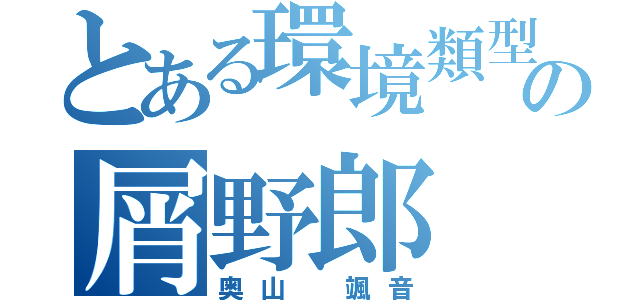 とある環境類型の
屑野郎
奥山　颯音